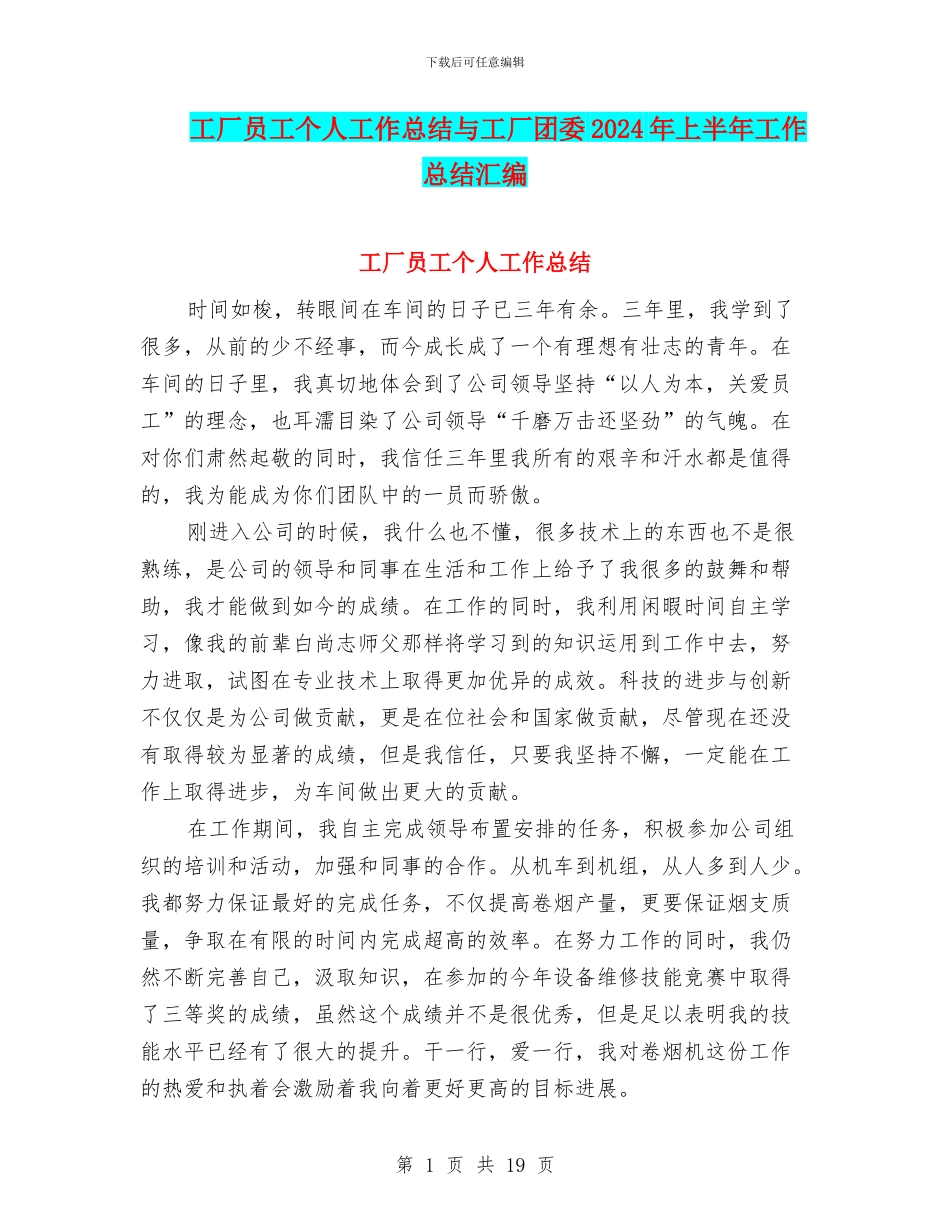 下载后可任意编辑

工厂员工个人工作总结与工厂团委2024年上半年工作总结汇编

工厂员工个人工作总结

时间如梭，转眼间在车间的日子已三年有余。三年里，我学到了很多，从前的少不经事，而今成长成了一个有理想有壮志的青年。在车间的日子里，我真切地体会到了公司领导坚持“以人为本，关爱员工”的理念，也耳濡目染了公司领导“千磨万击还坚劲”的气魄。在对你们肃然起敬的同时，我信任三年里我所有的艰辛和汗水都是值得的，我为能成为你们团队中的一员而骄傲。

刚进入公司的时候，我什么也不懂，很多技术上的东西也不是很熟练，是公司的领导和同事在生活和工作上给予了我很多的鼓舞和帮助，我才能做到如今的成绩。在工作的同时，我利用闲暇时间自主学习，像我的前辈白尚志师父那样将学习到的知识运用到工作中去，努力进取，试图在专业技术上取得更加优异的成效。科技的进步与创新不仅仅是为公司做贡献，更是在位社会和国家做贡献，尽管现在还没有取得较为显著的成绩，但是我信任，只要我坚持不懈，一定能在工作上取得进步，为车间做出更大的贡献。

在工作期间，我自主完成领导布置安排的任务，积极参加公司组织的培训和活动，加强和同事的合作。从机车到机组，从人多到人少。我都努力保证最好的完成任务，不仅提高卷烟产量，更要保证烟支质量，争取在有限的时间内完成超高的效率。在努力工作的同时，我仍然不断完善自己，汲取知识，在参加的今年设备维修技能竞赛中取得了三等奖的成绩，虽然这个成绩并不是很优秀，但是足以表明我的技能水平已经有了很大的提升。干一行，爱一行，我对卷烟机这份工作的热爱和执着会激励着我向着更好更高的目标进展。

第 1 页 共 19 页